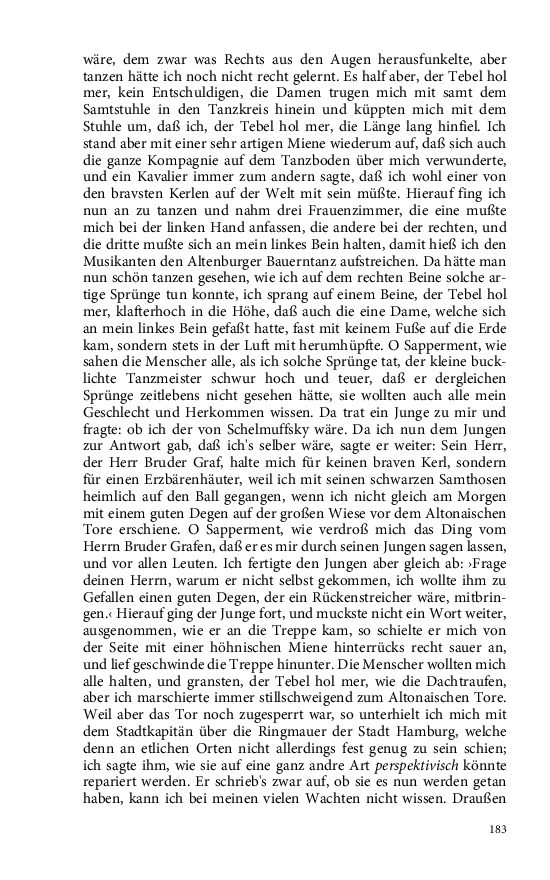 wäre, dem zwar was Rechts aus den Augen herausfunkelte, aber tanzen hätte ich noch nicht recht gelernt. Es half aber, der Tebel hol mer, kein Entschuldigen, die Damen trugen mich mit samt dem Samtstuhle in den Tanzkreis hinein und küppten mich mit dem Stuhle um, daß ich, der Tebel hol mer, die Länge lang hinfiel. Ich stand aber mit einer sehr artigen Miene wiederum auf, daß sich auch die ganze Kompagnie auf dem Tanzboden über mich verwunderte, und ein Kavalier immer zum andern sagte, daß ich wohl einer von den bravsten Kerlen auf der Welt mit sein müßte. Hierauf fing ich nun an zu tanzen und nahm drei Frauenzimmer, die eine mußte mich bei der linken Hand anfassen, die andere bei der rechten, und die dritte mußte sich an mein linkes Bein halten, damit hieß ich den Musikanten den Altenburger Bauerntanz aufstreichen. Da hätte man nun schön tanzen gesehen, wie ich auf dem rechten Beine solche artige Sprünge tun konnte, ich sprang auf einem Beine, der Tebel hol mer, klafterhoch in die Höhe, daß auch die eine Dame, welche sich an mein linkes Bein gefaßt hatte, fast mit keinem Fuße auf die Erde kam, sondern stets in der Luft mit herumhüpfte. O Sapperment, wie sahen die Menscher alle, als ich solche Sprünge tat, der kleine bucklichte Tanzmeister schwur hoch und teuer, daß er dergleichen Sprünge zeitlebens nicht gesehen hätte, sie wollten auch alle mein Geschlecht und Herkommen wissen. Da trat ein Junge zu mir und fragte: ob ich der von Schelmuffsky wäre. Da ich nun dem Jungen zur Antwort gab, daß ich's selber wäre, sagte er weiter: Sein Herr, der Herr Bruder Graf, halte mich für keinen braven Kerl, sondern für einen Erzbärenhäuter, weil ich mit seinen schwarzen Samthosen heimlich auf den Ball gegangen, wenn ich nicht gleich am Morgen mit einem guten Degen auf der großen Wiese vor dem Altonaischen Tore erschiene. O Sapperment, wie verdroß mich das Ding vom Herrn Bruder Grafen, daß er es mir durch seinen Jungen sagen lassen, und vor allen Leuten. Ich fertigte den Jungen aber gleich ab: ›Frage deinen Herrn, warum er nicht selbst gekommen, ich wollte ihm zu Gefallen einen guten Degen, der ein Rückenstreicher wäre, mitbringen.‹ Hierauf ging der Junge fort, und muckste nicht ein Wort weiter, ausgenommen, wie er an die Treppe kam, so schielte er mich von der Seite mit einer höhnischen Miene hinterrücks recht sauer an, und lief geschwinde die Treppe hinunter. Die Menscher wollten mich alle halten, und gransten, der Tebel hol mer, wie die Dachtraufen, aber ich marschierte immer stillschweigend zum Altonaischen Tore. Weil aber das Tor noch zugesperrt war, so unterhielt ich mich mit dem Stadtkapitän über die Ringmauer der Stadt Hamburg, welche denn an etlichen Orten nicht allerdings fest genug zu sein schien; ich sagte ihm, wie sie auf eine ganz andre Art perspektivisch könnte repariert werden. Er schrieb's zwar auf, ob sie es nun werden getan haben, kann ich bei meinen vielen Wachten nicht wissen. Draußen

183